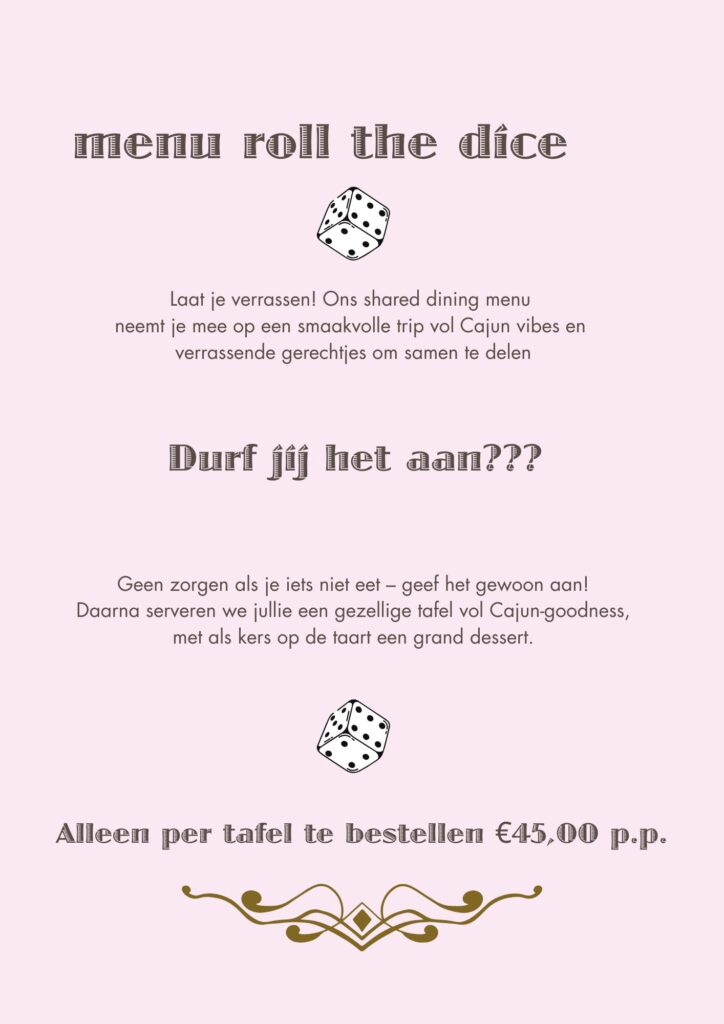 menu roll the dice

Laat je verrassen! Ons shared dining menu neemt je mee op een smaakvolle trip vol Cajun vibes en verrassende gerechtjes om samen te delen

Durf jij het aan???

Geen zorgen als je iets niet eet – geef het gewoon aan! Daarna serveren we jullie een gezellige tafel vol Cajun-goodness, met als kers op de taart een grand dessert.

Alleen per tafel te bestellen €45,00 p.p.